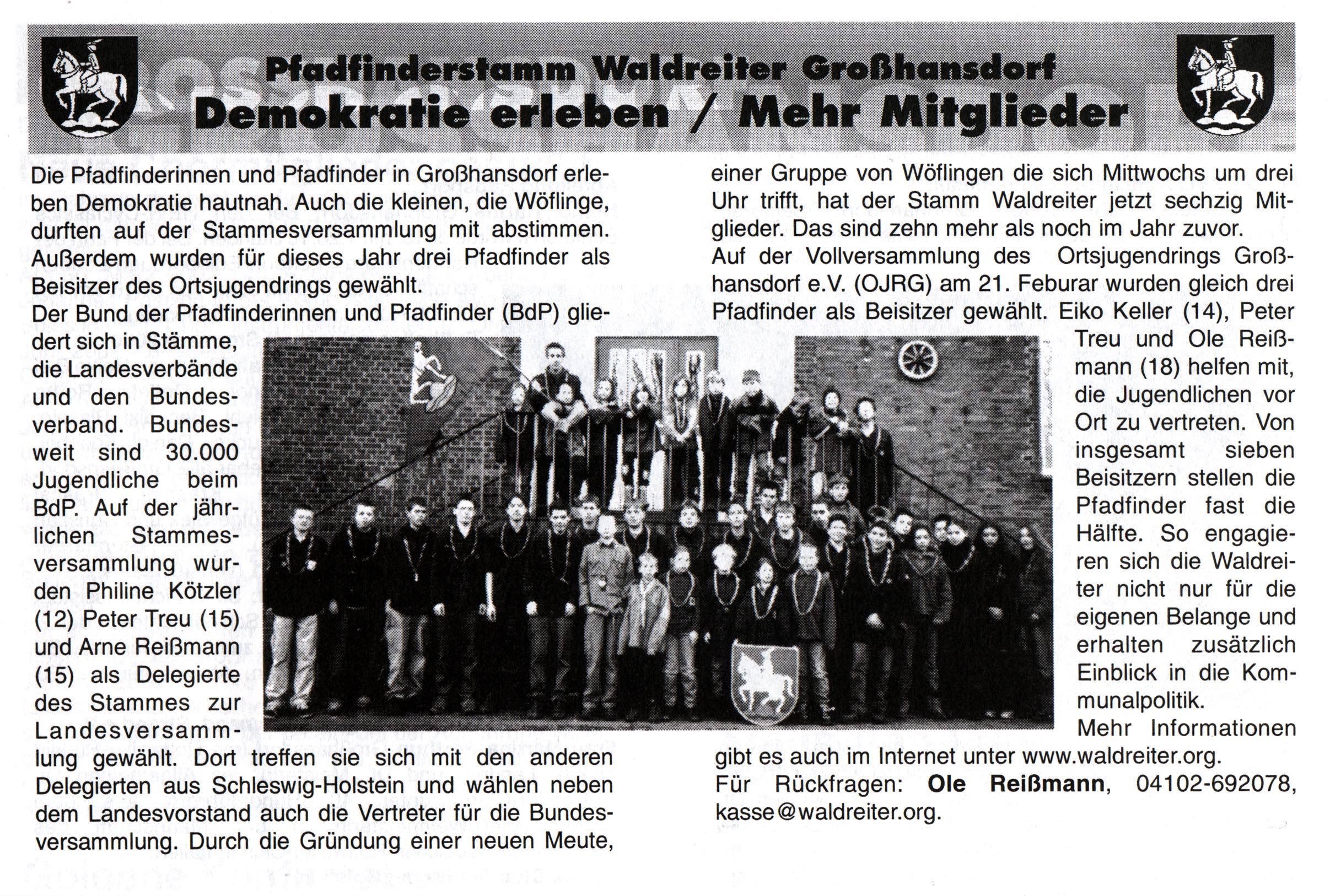 Pfadfinderstamm Waldreiter Großhansdorf
Demokratie erleben / Mehr Mitglieder

Die Pfadfinderinnen und Pfadfinder in Großhansdorf erleben Demokratie hautnah. Auch die kleinen, die Wöflinge, durften auf der Stammesversammlung mit abstimmen. Außerdem wurden für dieses Jahr drei Pfadfinder als Beisitzer des Ortsjugendrings gewählt.

Der Bund der Pfadfinderinnen und Pfadfinder (BdP) gliedert sich in Stämme, die Landesverbände und den Bundesverband. Bundesweit sind 30.000 Jugendliche beim BdP. Auf der jährlichen Stammesversammlung wurden Philine Kötzler (12) Peter Treu (15) und Arne Reißmann (15) als Delegierte des Stammes zur Landesversammlung gewählt. Dort treffen sie sich mit den anderen Delegierten aus Schleswig-Holstein und wählen neben dem Landesvorstand auch die Vertreter für die Bundesversammlung. Durch die Gründung einer neuen Meute, einer Gruppe von Wöflingen die sich Mittwochs um drei Uhr trifft, hat der Stamm Waldreiter jetzt sechzig Mitglieder. Das sind zehn mehr als noch im Jahr zuvor.

Auf der Vollversammlung des Ortsjugendrings Großhansdorf e.V. (OJRG) am 21. Feburar wurden gleich drei Pfadfinder als Beisitzer gewählt. Eiko Keller (14), Peter Treu und Ole Reißmann (18) helfen mit, die Jugendlichen vor Ort zu vertreten. Von insgesamt sieben Beisitzern stellen die Pfadfinder fast die Hälfte. So engagieren sich die Waldreiter nicht nur für die eigenen Belange und erhalten zusätzlich Einblick in die Kommunalpolitik.

Mehr Informationen gibt es auch im Internet unter www.waldreiter.org.

Für Rückfragen: Ole Reißmann, 04102-692078, kasse@waldreiter.org.